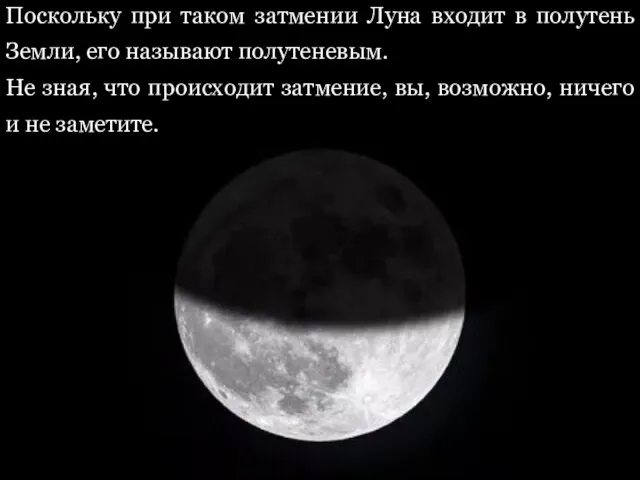 Поскольку при таком затмении Луна входит в полутень Земли, его называют полутеневым.
Не зная, что происходит затмение, вы, возможно, ничего и не заметите.